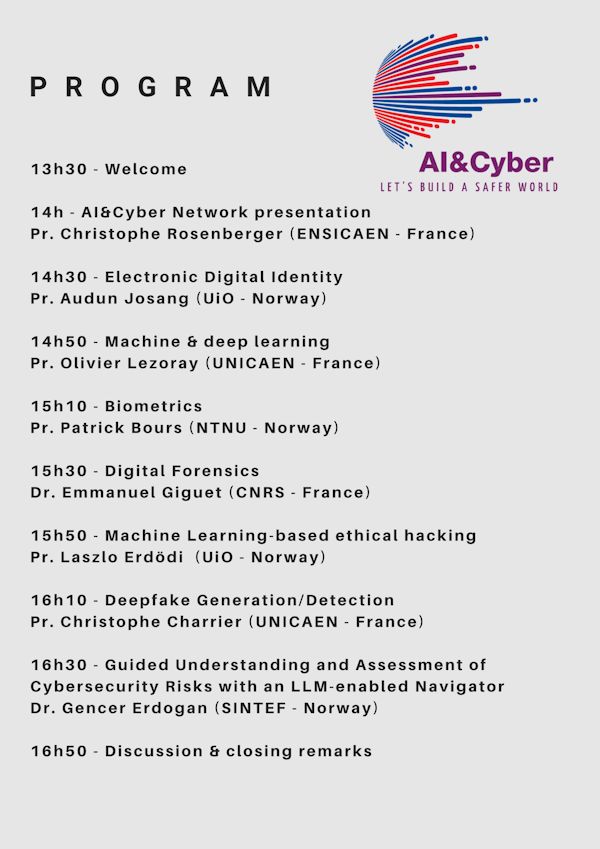 PROGRAM

AI&Cyber
LET'S BUILD A SAFER WORLD

13h30 - Welcome

14h - AI&Cyber Network presentation
Pr. Christophe Rosenberger (ENSICAEN - France)

14h30 - Electronic Digital Identity
Pr. Audun Josang (UiO - Norway)

14h50 - Machine & deep learning
Pr. Olivier Lezoray (UNICAEN - France)

15h10 - Biometrics
Pr. Patrick Bours (NTNU - Norway)

15h30 - Digital Forensics
Dr. Emmanuel Giguet (CNRS - France)

15h50 - Machine Learning-based ethical hacking
Pr. Laszlo Erdödi (UiO - Norway)

16h10 - Deepfake Generation/Detection
Pr. Christophe Charrier (UNICAEN - France)

16h30 - Guided Understanding and Assessment of Cybersecurity Risks with an LLM-enabled Navigator
Dr. Gencer Erdogan (SINTEF - Norway)

16h50 - Discussion & closing remarks